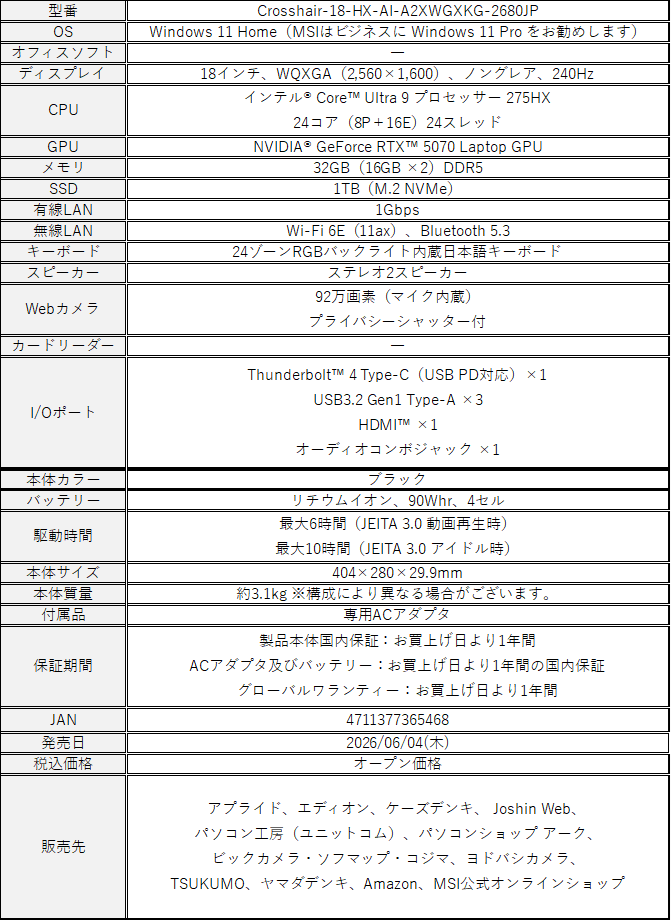 | 型番 | Crosshair-18-HX-AI-A2XWGXKG-2680JP |
|---|---|
| OS | Windows 11 Home（MSIはビジネスに Windows 11 Pro をお勧めします） |
| オフィスソフト | ― |
| ディスプレイ | 18インチ、WQXGA（2,560×1,600）、ノングレア、240Hz |
| CPU | インテル® Core™ Ultra 9 プロセッサー 275HX 24コア（8P＋16E）24スレッド |
| GPU | NVIDIA® GeForce RTX™ 5070 Laptop GPU |
| メモリ | 32GB（16GB ×2）DDR5 |
| SSD | 1TB（M.2 NVMe） |
| 有線LAN | 1Gbps |
| 無線LAN | Wi-Fi 6E（11ax）、Bluetooth 5.3 |
| キーボード | 24ゾーンRGBバックライト内蔵日本語キーボード |
| スピーカー | ステレオ2スピーカー |
| Webカメラ | 92万画素（マイク内蔵） プライバシーシャッター付 |
| カードリーダー | ― |
| I/Oポート | Thunderbolt™ 4 Type-C（USB PD対応）×1 USB3.2 Gen1 Type-A ×3 HDMI™ ×1 オーディオコンボジャック ×1 |
| 本体カラー | ブラック |
| バッテリー | リチウムイオン、90Whr、4セル |
| 駆動時間 | 最大6時間（JEITA 3.0 動画再生時） 最大10時間（JEITA 3.0 アイドル時） |
| 本体サイズ | 404×280×29.9mm |
| 本体質量 | 約3.1kg ※構成により異なる場合がございます。 |
| 付属品 | 専用ACアダプタ |
| 保証期間 | 製品本体国内保証：お買上げ日より1年間 ACアダプタ及びバッテリー：お買上げ日より1年間の国内保証 グローバルワランティー：お買上げ日より1年間 |
| JAN | 4711377365468 |
| 発売日 | 2026/06/04(木) |
| 税込価格 | オープン価格 |
| 販売先 | アプライド、エディオン、ケーズデンキ、Joshin Web、パソコン工房（ユニットコム）、パソコンショップ アーク、ビックカメラ・ソフマップ・コジマ、ヨドバシカメラ、TSUKUMO、ヤマダデンキ、Amazon、MSI公式オンラインショップ |